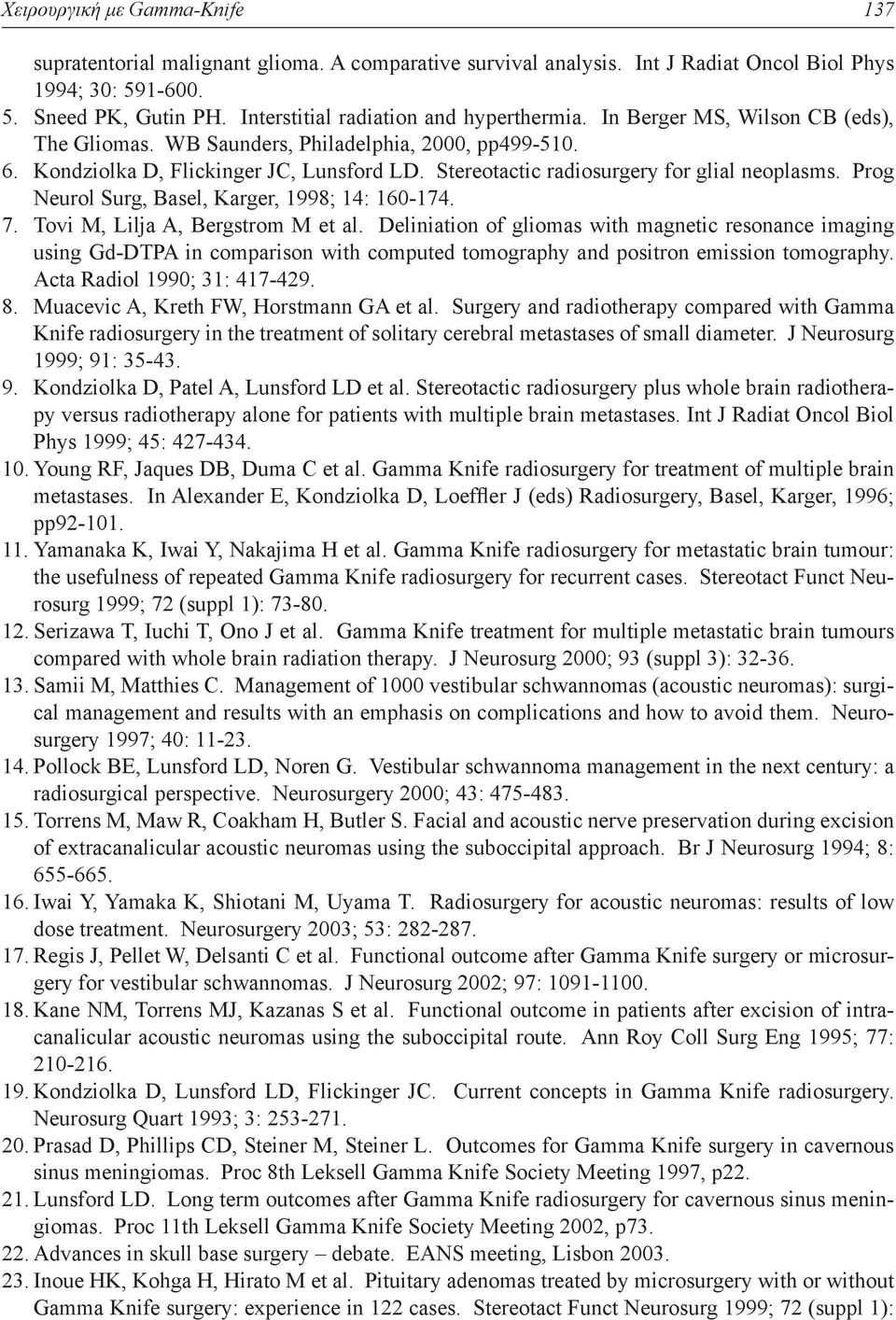 Χειρουργική με Gamma-Knife 137

supratentorial malignant glioma. A comparative survival analysis. Int J Radiat Oncol Biol Phys 1994; 30: 591-600.

5. Sneed PK, Gutin PH. Interstitial radiation and hyperthermia. In Berger MS, Wilson CB (eds), The Gliomas. WB Saunders, Philadelphia, 2000, pp499-510.

6. Kondziolka D, Flickinger JC, Lunsford LD. Stereotactic radiosurgery for glial neoplasms. Prog Neurol Surg, Basel, Karger, 1998; 14: 160-174.

7. Tovi M, Lilja A, Bergstrom M et al. Deliniation of gliomas with magnetic resonance imaging using Gd-DTPA in comparison with computed tomography and positron emission tomography. Acta Radiol 1990; 31: 417-429.

8. Muacevic A, Kreth FW, Horstmann GA et al. Surgery and radiotherapy compared with Gamma Knife radiosurgery in the treatment of solitary cerebral metastases of small diameter. J Neurosurg 1999; 91: 35-43.

9. Kondziolka D, Patel A, Lunsford LD et al. Stereotactic radiosurgery plus whole brain radiotherapy versus radiotherapy alone for patients with multiple brain metastases. Int J Radiat Oncol Biol Phys 1999; 45: 427-434.

10. Young RF, Jaques DB, Duma C et al. Gamma Knife radiosurgery for treatment of multiple brain metastases. In Alexander E, Kondziolka D, Loeffler J (eds) Radiosurgery, Basel, Karger, 1996; pp92-101.

11. Yamanaka K, Iwai Y, Nakajima H et al. Gamma Knife radiosurgery for metastatic brain tumour: the usefulness of repeated Gamma Knife radiosurgery for recurrent cases. Stereotact Funct Neurosurg 1999; 72 (suppl 1): 73-80.

12. Serizawa T, Iuchi T, Ono J et al. Gamma Knife treatment for multiple metastatic brain tumours compared with whole brain radiation therapy. J Neurosurg 2000; 93 (suppl 3): 32-36.

13. Samii M, Matthies C. Management of 1000 vestibular schwannomas (acoustic neuromas): surgical management and results with an emphasis on complications and how to avoid them. Neurosurgery 1997; 40: 11-23.

14. Pollock BE, Lunsford LD, Noren G. Vestibular schwannoma management in the next century: a radiosurgical perspective. Neurosurgery 2000; 43: 475-483.

15. Torrens M, Maw R, Coakham H, Butler S. Facial and acoustic nerve preservation during excision of extracanalicular acoustic neuromas using the suboccipital approach. Br J Neurosurg 1994; 8: 655-665.

16. Iwai Y, Yamaka K, Shiotani M, Uyama T. Radiosurgery for acoustic neuromas: results of low dose treatment. Neurosurgery 2003; 53: 282-287.

17. Regis J, Pellet W, Delsanti C et al. Functional outcome after Gamma Knife surgery or microsurgery for vestibular schwannomas. J Neurosurg 2002; 97: 1091-1100.

18. Kane NM, Torrens MJ, Kazanas S et al. Functional outcome in patients after excision of intracanalicular acoustic neuromas using the suboccipital route. Ann Roy Coll Surg Eng 1995; 77: 210-216.

19. Kondziolka D, Lunsford LD, Flickinger JC. Current concepts in Gamma Knife radiosurgery. Neurosurg Quart 1993; 3: 253-271.

20. Prasad D, Phillips CD, Steiner M, Steiner L. Outcomes for Gamma Knife surgery in cavernous sinus meningiomas. Proc 8th Leksell Gamma Knife Society Meeting 1997, p22.

21. Lunsford LD. Long term outcomes after Gamma Knife radiosurgery for cavernous sinus meningiomas. Proc 11th Leksell Gamma Knife Society Meeting 2002, p73.

22. Advances in skull base surgery – debate. EANS meeting, Lisbon 2003.

23. Inoue HK, Kohga H, Hirato M et al. Pituitary adenomas treated by microsurgery with or without Gamma Knife surgery: experience in 122 cases. Stereotact Funct Neurosurg 1999; 72 (suppl 1):